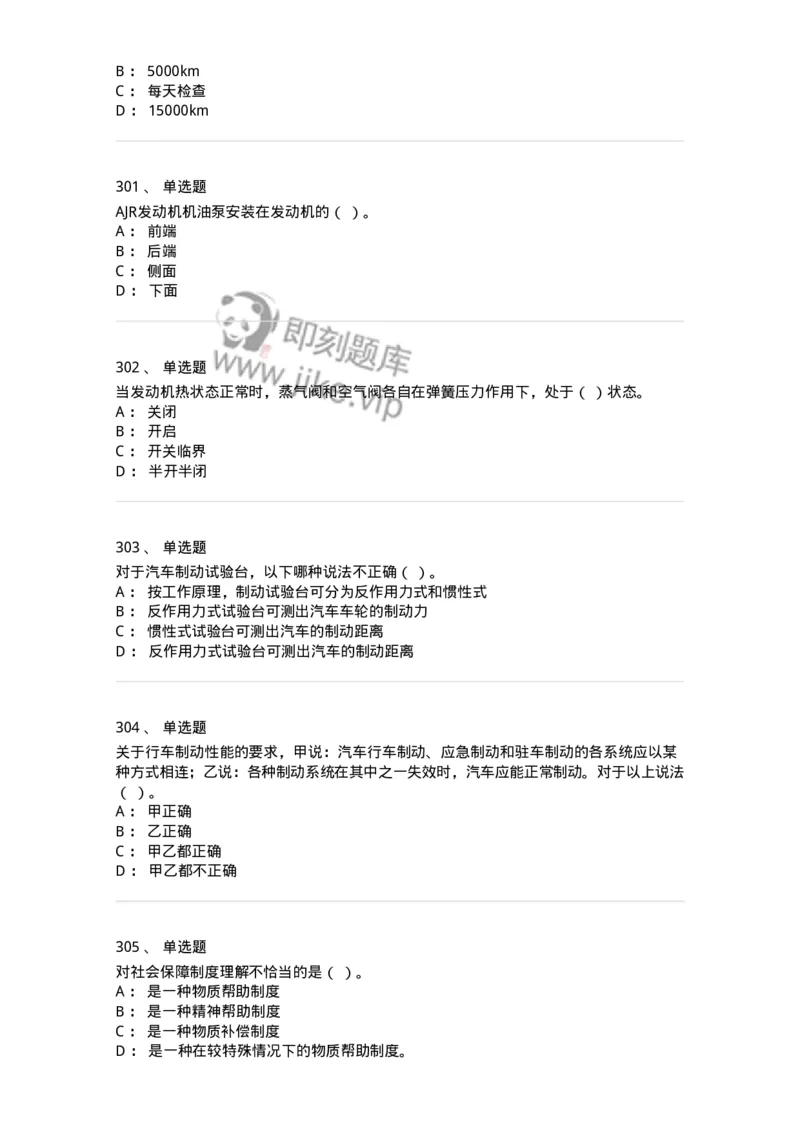 B： 5000km
C： 每天检查
D： 15000km

301、 单选题
AJR发动机机油泵安装在发动机的（ ）。
A： 前端
B： 后端
C： 侧面
D： 下面

即刻题库
www.jike.vip

302、 单选题
当发动机热状态正常时，蒸气阀和空气阀各自在弹簧压力作用下，处于（ ）状态。
A： 关闭
B： 开启
C： 开关临界
D： 半开半闭

303、 单选题
对于汽车制动试验台，以下哪种说法不正确（ ）。
A： 按工作原理，制动试验台可分为反作用力式和惯性式
B： 反作用力式试验台可测出汽车车轮的制动力
C： 惯性式试验台可测出汽车的制动距离
D： 反作用力式试验台可测出汽车的制动距离

304、 单选题
关于行车制动性能的要求，甲说：汽车行车制动、应急制动和驻车制动的各系统应以某种方式相连；乙说：各种制动系统在其中之一失效时，汽车应能正常制动。对于以上说法（ ）。
A： 甲正确
B： 乙正确
C： 甲乙都正确
D： 甲乙都不正确

305、 单选题
对社会保障制度理解不恰当的是（ ）。
A： 是一种物质帮助制度
B： 是一种精神帮助制度
C： 是一种物质补偿制度
D： 是一种在较特殊情况下的物质帮助制度。